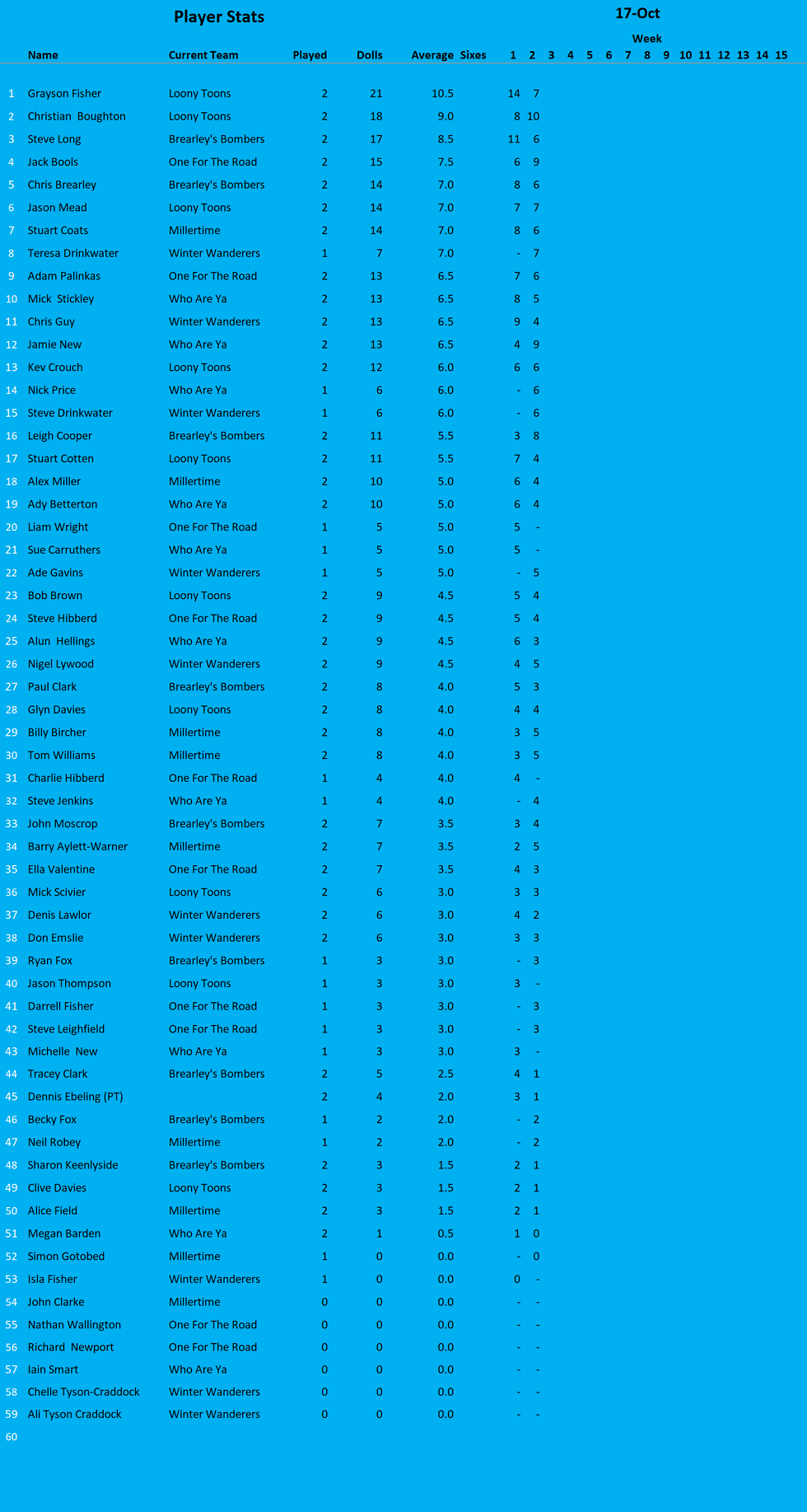 Player Stats

17-Oct

Week

| | Name | Current Team | Played | Dolls | Average | Sixes | 1 | 2 | 3 | 4 | 5 | 6 | 7 | 8 | 9 | 10 | 11 | 12 | 13 | 14 | 15 |
|---|---|---|---|---|---|---|---|---|---|---|---|---|---|---|---|---|---|---|---|---|---|
| 1 | Grayson Fisher | Loony Toons | 2 | 21 | 10.5 | | 14 | 7 | | | | | | | | | | | | | |
| 2 | Christian Boughton | Loony Toons | 2 | 18 | 9.0 | | 8 | 10 | | | | | | | | | | | | | |
| 3 | Steve Long | Brearley's Bombers | 2 | 17 | 8.5 | | 11 | 6 | | | | | | | | | | | | | |
| 4 | Jack Bools | One For The Road | 2 | 15 | 7.5 | | 6 | 9 | | | | | | | | | | | | | |
| 5 | Chris Brearley | Brearley's Bombers | 2 | 14 | 7.0 | | 8 | 6 | | | | | | | | | | | | | |
| 6 | Jason Mead | Loony Toons | 2 | 14 | 7.0 | | 7 | 7 | | | | | | | | | | | | | |
| 7 | Stuart Coats | Millertime | 2 | 14 | 7.0 | | 8 | 6 | | | | | | | | | | | | | |
| 8 | Teresa Drinkwater | Winter Wanderers | 1 | 7 | 7.0 | | - | 7 | | | | | | | | | | | | | |
| 9 | Adam Palinkas | One For The Road | 2 | 13 | 6.5 | | 7 | 6 | | | | | | | | | | | | | |
| 10 | Mick Stickley | Who Are Ya | 2 | 13 | 6.5 | | 8 | 5 | | | | | | | | | | | | | |
| 11 | Chris Guy | Winter Wanderers | 2 | 13 | 6.5 | | 9 | 4 | | | | | | | | | | | | | |
| 12 | Jamie New | Who Are Ya | 2 | 13 | 6.5 | | 4 | 9 | | | | | | | | | | | | | |
| 13 | Kev Crouch | Loony Toons | 2 | 12 | 6.0 | | 6 | 6 | | | | | | | | | | | | | |
| 14 | Nick Price | Who Are Ya | 1 | 6 | 6.0 | | - | 6 | | | | | | | | | | | | | |
| 15 | Steve Drinkwater | Winter Wanderers | 1 | 6 | 6.0 | | - | 6 | | | | | | | | | | | | | |
| 16 | Leigh Cooper | Brearley's Bombers | 2 | 11 | 5.5 | | 3 | 8 | | | | | | | | | | | | | |
| 17 | Stuart Cotten | Loony Toons | 2 | 11 | 5.5 | | 7 | 4 | | | | | | | | | | | | | |
| 18 | Alex Miller | Millertime | 2 | 10 | 5.0 | | 6 | 4 | | | | | | | | | | | | | |
| 19 | Ady Betterton | Who Are Ya | 2 | 10 | 5.0 | | 6 | 4 | | | | | | | | | | | | | |
| 20 | Liam Wright | One For The Road | 1 | 5 | 5.0 | | 5 | - | | | | | | | | | | | | | |
| 21 | Sue Carruthers | Who Are Ya | 1 | 5 | 5.0 | | 5 | - | | | | | | | | | | | | | |
| 22 | Ade Gavins | Winter Wanderers | 1 | 5 | 5.0 | | - | 5 | | | | | | | | | | | | | |
| 23 | Bob Brown | Loony Toons | 2 | 9 | 4.5 | | 5 | 4 | | | | | | | | | | | | | |
| 24 | Steve Hibberd | One For The Road | 2 | 9 | 4.5 | | 5 | 4 | | | | | | | | | | | | | |
| 25 | Alun Hellings | Who Are Ya | 2 | 9 | 4.5 | | 6 | 3 | | | | | | | | | | | | | |
| 26 | Nigel Lywood | Winter Wanderers | 2 | 9 | 4.5 | | 4 | 5 | | | | | | | | | | | | | |
| 27 | Paul Clark | Brearley's Bombers | 2 | 8 | 4.0 | | 5 | 3 | | | | | | | | | | | | | |
| 28 | Glyn Davies | Loony Toons | 2 | 8 | 4.0 | | 4 | 4 | | | | | | | | | | | | | |
| 29 | Billy Bircher | Millertime | 2 | 8 | 4.0 | | 3 | 5 | | | | | | | | | | | | | |
| 30 | Tom Williams | Millertime | 2 | 8 | 4.0 | | 3 | 5 | | | | | | | | | | | | | |
| 31 | Charlie Hibberd | One For The Road | 1 | 4 | 4.0 | | 4 | - | | | | | | | | | | | | | |
| 32 | Steve Jenkins | Who Are Ya | 1 | 4 | 4.0 | | - | 4 | | | | | | | | | | | | | |
| 33 | John Moscrop | Brearley's Bombers | 2 | 7 | 3.5 | | 3 | 4 | | | | | | | | | | | | | |
| 34 | Barry Aylett-Warner | Millertime | 2 | 7 | 3.5 | | 2 | 5 | | | | | | | | | | | | | |
| 35 | Ella Valentine | One For The Road | 2 | 7 | 3.5 | | 4 | 3 | | | | | | | | | | | | | |
| 36 | Mick Scivier | Loony Toons | 2 | 6 | 3.0 | | 3 | 3 | | | | | | | | | | | | | |
| 37 | Denis Lawlor | Winter Wanderers | 2 | 6 | 3.0 | | 4 | 2 | | | | | | | | | | | | | |
| 38 | Don Emslie | Winter Wanderers | 2 | 6 | 3.0 | | 3 | 3 | | | | | | | | | | | | | |
| 39 | Ryan Fox | Brearley's Bombers | 1 | 3 | 3.0 | | - | 3 | | | | | | | | | | | | | |
| 40 | Jason Thompson | Loony Toons | 1 | 3 | 3.0 | | 3 | - | | | | | | | | | | | | | |
| 41 | Darrell Fisher | One For The Road | 1 | 3 | 3.0 | | - | 3 | | | | | | | | | | | | | |
| 42 | Steve Leighfield | One For The Road | 1 | 3 | 3.0 | | - | 3 | | | | | | | | | | | | | |
| 43 | Michelle New | Who Are Ya | 1 | 3 | 3.0 | | 3 | - | | | | | | | | | | | | | |
| 44 | Tracey Clark | Brearley's Bombers | 2 | 5 | 2.5 | | 4 | 1 | | | | | | | | | | | | | |
| 45 | Dennis Ebeling (PT) | | 2 | 4 | 2.0 | | 3 | 1 | | | | | | | | | | | | | |
| 46 | Becky Fox | Brearley's Bombers | 1 | 2 | 2.0 | | - | 2 | | | | | | | | | | | | | |
| 47 | Neil Robey | Millertime | 1 | 2 | 2.0 | | - | 2 | | | | | | | | | | | | | |
| 48 | Sharon Keenlyside | Brearley's Bombers | 2 | 3 | 1.5 | | 2 | 1 | | | | | | | | | | | | | |
| 49 | Clive Davies | Loony Toons | 2 | 3 | 1.5 | | 2 | 1 | | | | | | | | | | | | | |
| 50 | Alice Field | Millertime | 2 | 3 | 1.5 | | 2 | 1 | | | | | | | | | | | | | |
| 51 | Megan Barden | Who Are Ya | 2 | 1 | 0.5 | | 1 | 0 | | | | | | | | | | | | | |
| 52 | Simon Gotobed | Millertime | 1 | 0 | 0.0 | | - | 0 | | | | | | | | | | | | | |
| 53 | Isla Fisher | Winter Wanderers | 1 | 0 | 0.0 | | 0 | - | | | | | | | | | | | | | |
| 54 | John Clarke | Millertime | 0 | 0 | 0.0 | | - | - | | | | | | | | | | | | | |
| 55 | Nathan Wallington | One For The Road | 0 | 0 | 0.0 | | - | - | | | | | | | | | | | | | |
| 56 | Richard Newport | One For The Road | 0 | 0 | 0.0 | | - | - | | | | | | | | | | | | | |
| 57 | Iain Smart | Who Are Ya | 0 | 0 | 0.0 | | - | - | | | | | | | | | | | | | |
| 58 | Chelle Tyson-Craddock | Winter Wanderers | 0 | 0 | 0.0 | | - | - | | | | | | | | | | | | | |
| 59 | Ali Tyson Craddock | Winter Wanderers | 0 | 0 | 0.0 | | - | - | | | | | | | | | | | | | |
| 60 | | | | | | | | | | | | | | | | | | | | | |